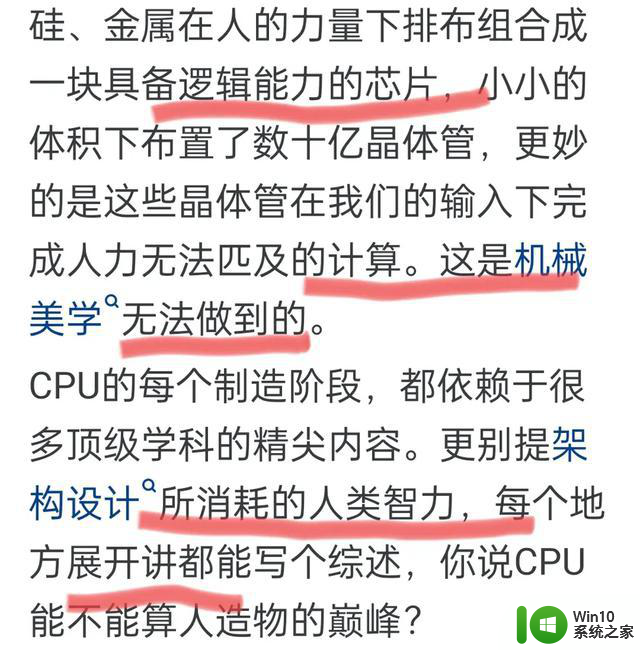 硅、金属在人的力量下排布组合成一块具备逻辑能力的芯片，小小的体积下布置了数十亿晶体管，更妙的是这些晶体管在我们的输入下完成人力无法匹及的计算。这是机械美学无法做到的。

CPU的每个制造阶段，都依赖于很多顶级学科的精尖内容。更别提架构设计所消耗的人类智力，每个地方展开讲都能写个综述，你说CPU能不能算人造物的巅峰？

Win10
系统之家